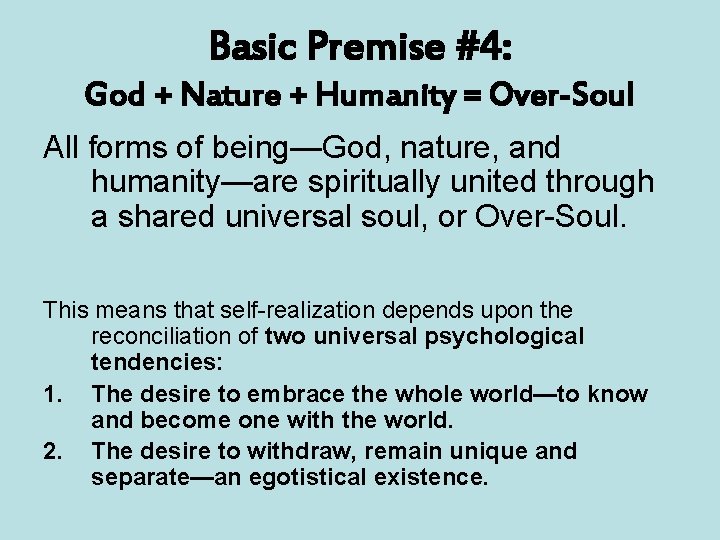 Basic Premise #4:
God + Nature + Humanity = Over-Soul

All forms of being—God, nature, and humanity—are spiritually united through a shared universal soul, or Over-Soul.

This means that self-realization depends upon the reconciliation of two universal psychological tendencies:

1. The desire to embrace the whole world—to know and become one with the world.
2. The desire to withdraw, remain unique and separate—an egotistical existence.